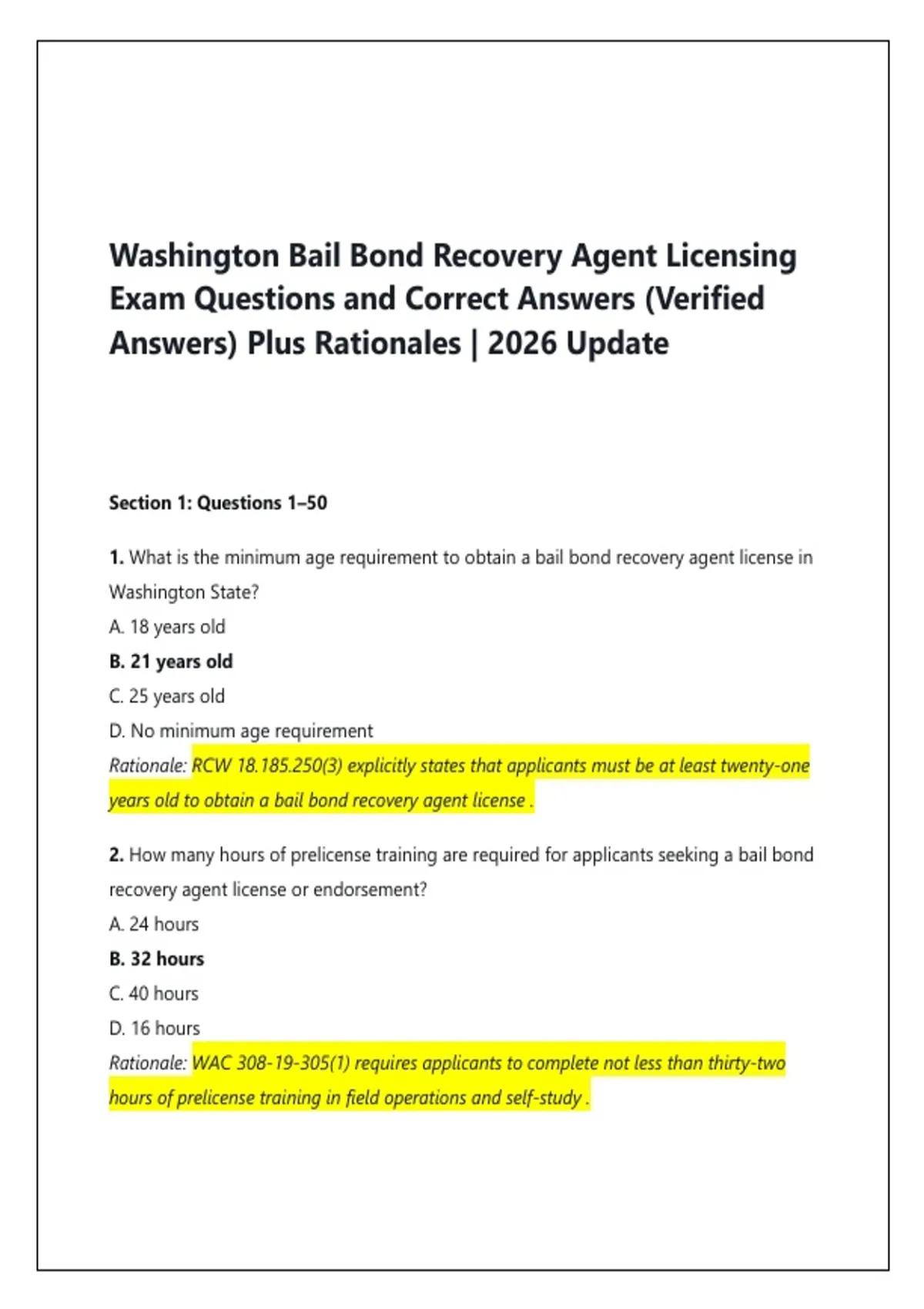 Washington Bail Bond Recovery Agent Licensing Exam Questions and Correct Answers (Verified Answers) Plus Rationales | 2026 Update

Section 1: Questions 1–50

1. What is the minimum age requirement to obtain a bail bond recovery agent license in Washington State?
A. 18 years old
B. 21 years old
C. 25 years old
D. No minimum age requirement
Rationale: RCW 18.185.250(3) explicitly states that applicants must be at least twenty-one years old to obtain a bail bond recovery agent license .

2. How many hours of prelicense training are required for applicants seeking a bail bond recovery agent license or endorsement?
A. 24 hours
B. 32 hours
C. 40 hours
D. 16 hours
Rationale: WAC 308-19-305(1) requires applicants to complete not less than thirty-two hours of prelicense training in field operations and self-study .